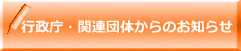 行政庁・関連団体からのお知らせ